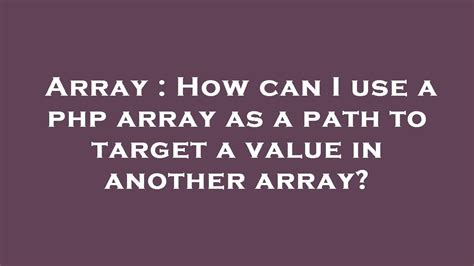 Array : How can I use a php array as a path to target a value in another array?